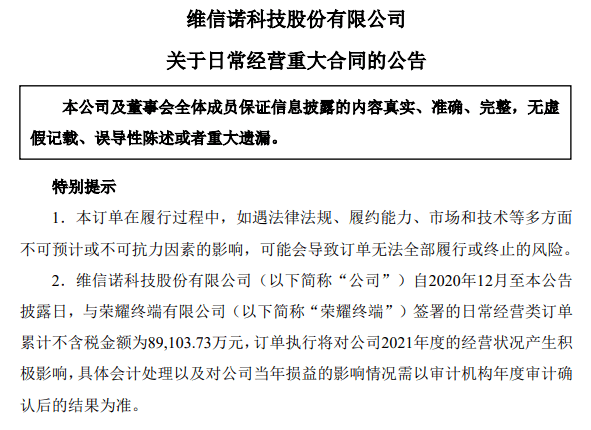 维信诺科技股份有限公司

关于日常经营重大合同的公告

本公司及董事会全体成员保证信息披露的内容真实、准确、完整，无虚假记载、误导性陈述或者重大遗漏。

特别提示

1．本订单在履行过程中，如遇法律法规、履约能力、市场和技术等多方面不可预计或不可抗力因素的影响，可能会导致订单无法全部履行或终止的风险。

2．维信诺科技股份有限公司（以下简称“公司”）自2020年12月至本公告披露日，与荣耀终端有限公司（以下简称“荣耀终端”）签署的日常经营类订单累计不含税金额为89,103.73万元，订单执行将对公司2021年度的经营状况产生积极影响，具体会计处理以及对公司当年损益的影响情况需以审计机构年度审计确认后的结果为准。